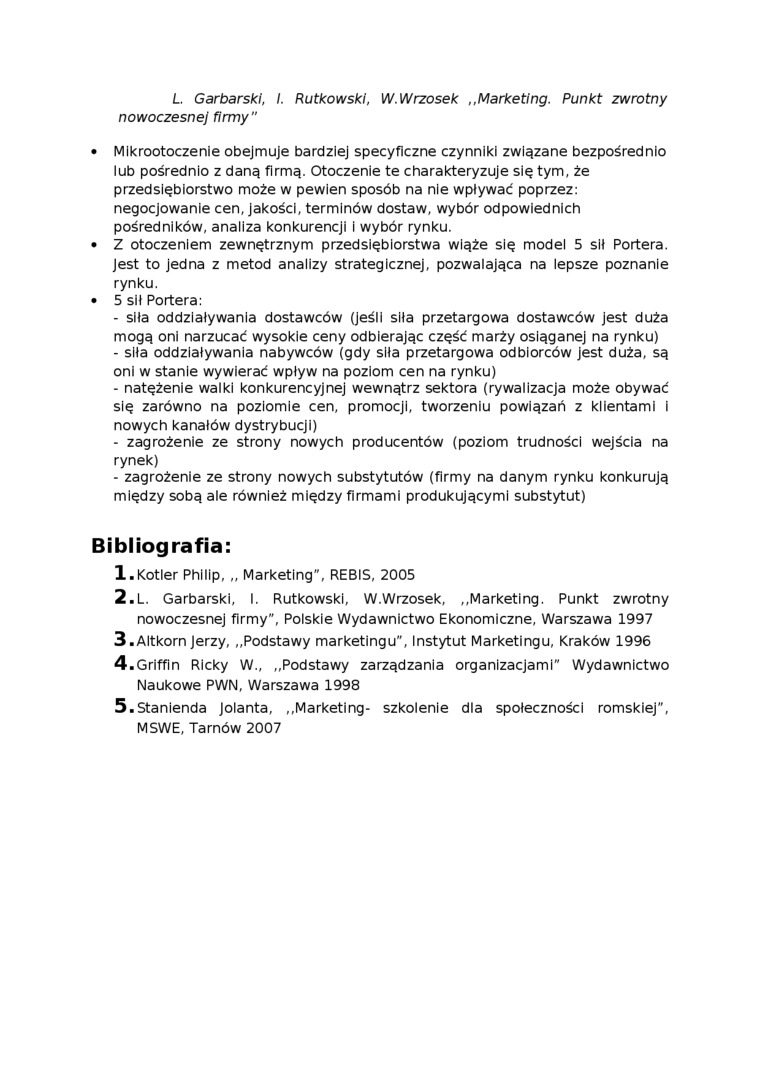 L. Garbarski, I. Rutkowski, W.Wrzosek ,,Marketing. Punkt zwrotny nowoczesnej firmy"

• Mikrootoczenie obejmuje bardziej specyficzne czynniki związane bezpośrednio lub pośrednio z daną firmą. Otoczenie te charakteryzuje się tym, że przedsiębiorstwo może w pewien sposób na nie wpływać poprzez: negocjowanie cen, jakości, terminów dostaw, wybór odpowiednich pośredników, analiza konkurencji i wybór rynku.
• Z otoczeniem zewnętrznym przedsiębiorstwa wiąże się model 5 sił Portera. Jest to jedna z metod analizy strategicznej, pozwalająca na lepsze poznanie rynku.
• 5 sił Portera:
- siła oddziaływania dostawców (jeśli siła przetargowa dostawców jest duża mogą oni narzucać wysokie ceny odbierając część marży osiąganej na rynku)
- siła oddziaływania nabywców (gdy siła przetargowa odbiorców jest duża, są oni w stanie wywierać wpływ na poziom cen na rynku)
- natężenie walki konkurencyjnej wewnątrz sektora (rywalizacja może obywać się zarówno na poziomie cen, promocji, tworzeniu powiązań z klientami i nowych kanałów dystrybucji)
- zagrożenie ze strony nowych producentów (poziom trudności wejścia na rynek)
- zagrożenie ze strony nowych substytutów (firmy na danym rynku konkurują między sobą ale również między firmami produkującymi substytut)

Bibliografia:
1. Kotler Philip, ,, Marketing", REBIS, 2005
2. L. Garbarski, I. Rutkowski, W.Wrzosek, ,,Marketing. Punkt zwrotny nowoczesnej firmy", Polskie Wydawnictwo Ekonomiczne, Warszawa 1997
3. Altkorn Jerzy, ,,Podstawy marketingu", Instytut Marketingu, Kraków 1996
4. Griffin Ricky W., ,,Podstawy zarządzania organizacjami" Wydawnictwo Naukowe PWN, Warszawa 1998
5. Stanienda Jolanta, ,,Marketing- szkolenie dla społeczności romskiej", MSWE, Tarnów 2007